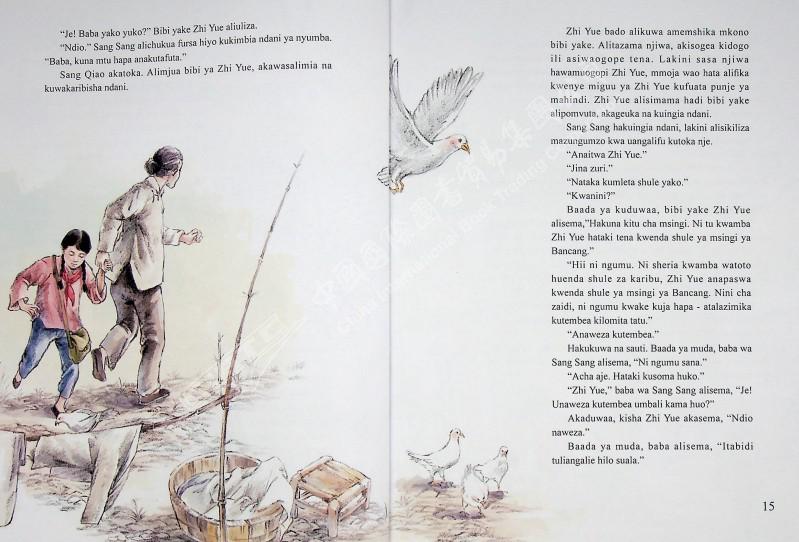 "Je! Baba yako yuko?" Bibi yake Zhi Yue aliuliza.

"Ndio." Sang Sang alichukua fursa hiyo kukimbia ndani ya nyumba. "Baba, kuna mtu hapa anakutafuta."

Sang Qiao akatoka. Alimjua bibi ya Zhi Yue, akawasalimia na kuwakaribisha ndani.

Zhi Yue bado alikuwa amemshika mkono bibi yake. Alitazama njiwa, akisogea kidogo ili asiwaogope tena. Lakini sasa njiwa hawamuogopi Zhi Yue, mmoja wao hata alifika kwenye miguu ya Zhi Yue kufuata punje ya mahindi. Zhi Yue alisimama hadi bibi yake alipomvuta, akageuka na kuingia ndani.

Sang Sang hakuingia ndani, lakini alisikiliza mazungumzo kwa uangalifu kutoka nje.

"Anaitwa Zhi Yue."

"Jina zuri."

"Nataka kumleta shule yako."

"Kwanini?"

Baada ya kuduwaa, bibi yake Zhi Yue alisema,"Hakuna kitu cha msingi. Ni tu kwamba Zhi Yue hataki tena kwenda shule ya msingi ya Bancang."

"Hii ni ngumu. Ni sheria kwamba watoto huenda shule za karibu, Zhi Yue anapaswa kwenda shule ya msingi ya Bancang. Nini cha zaidi, ni ngumu kwake kuja hapa - atalazimika kutembea kilomita tatu."

"Anaweza kutembea."

Hakukuwa na sauti. Baada ya muda, baba wa Sang Sang alisema, "Ni ngumu sana."

"Acha aje. Hataki kusoma huko."

"Zhi Yue," baba wa Sang Sang alisema, "Je! Unaweza kutembea umbali kama huo?"

Akaduwaa, kisha Zhi Yue akasema, "Ndio naweza."

Baada ya muda, baba alisema, "Itabidi tuliangalie hilo suala."

15